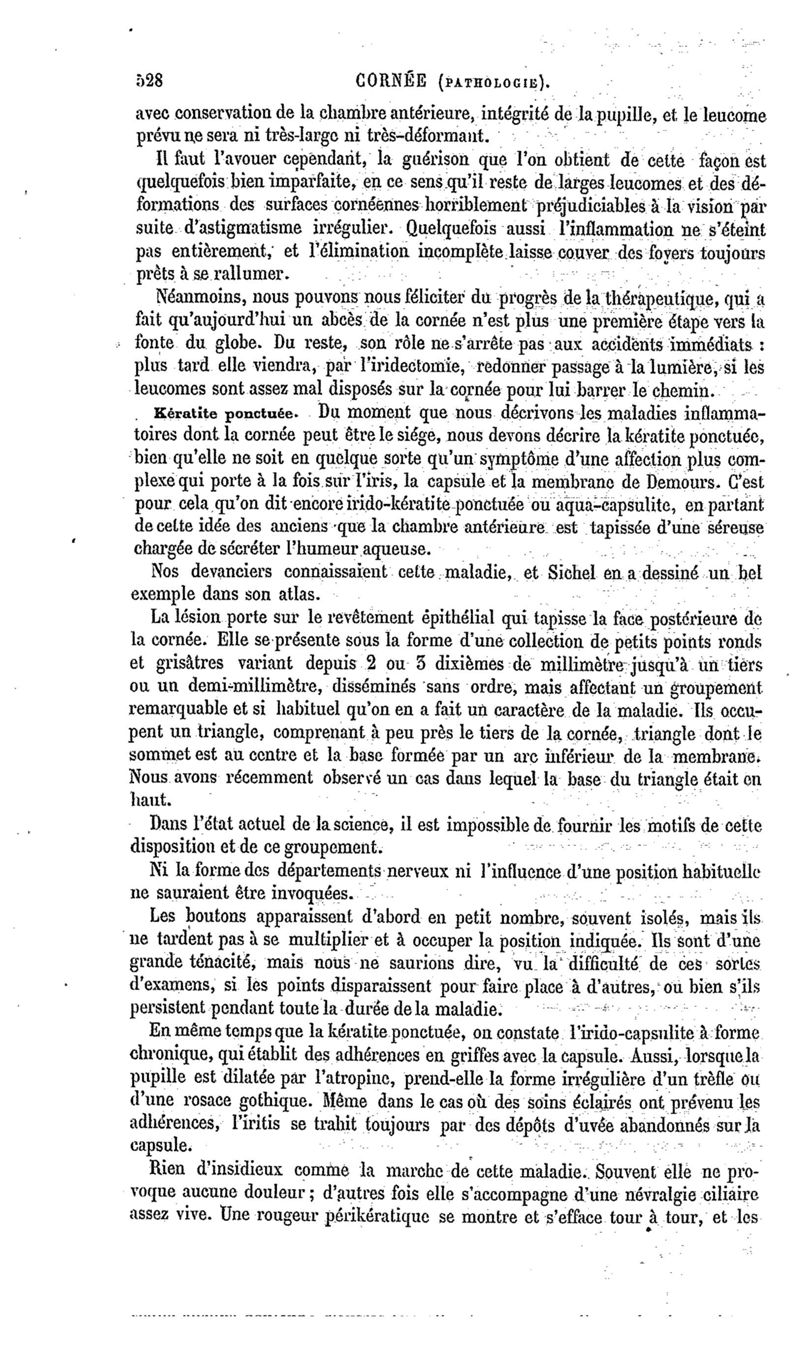 528 CORNÉE (PATHOLOGIE).

avec conservation de la chambre antérieure, intégrité de la pupille, et le leucome prévu ne sera ni très-large ni très-déformant.

Il faut l'avouer cependant, la guérison que l'on obtient de cette façon est quelquefois bien imparfaite, en ce sens qu'il reste de larges leucomes et des déformations des surfaces cornéennes horriblement préjudiciables à la vision par suite d'astigmatisme irrégulier. Quelquefois aussi l'inflammation ne s'éteint pas entièrement, et l'élimination incomplète laisse couver des foyers toujours prêts à se rallumer.

Néanmoins, nous pouvons nous féliciter du progrès de la thérapeutique, qui a fait qu'aujourd'hui un abcès de la cornée n'est plus une première étape vers la fonte du globe. Du reste, son rôle ne s'arrête pas aux accidents immédiats : plus tard elle viendra, par l'iridectomie, redonner passage à la lumière, si les leucomes sont assez mal disposés sur la cornée pour lui barrer le chemin.

Kératite ponctuée. Du moment que nous décrivons les maladies inflammatoires dont la cornée peut être le siége, nous devons décrire la kératite ponctuée, bien qu'elle ne soit en quelque sorte qu'un symptôme d'une affection plus complexe qui porte à la fois sur l'iris, la capsule et la membrane de Demours. C'est pour cela qu'on dit encore irido-kératite ponctuée ou aqua-capsulite, en partant de cette idée des anciens que la chambre antérieure est tapissée d'une séreuse chargée de sécréter l'humeur aqueuse.

Nos devanciers connaissaient cette maladie, et Sichel en a dessiné un bel exemple dans son atlas.

La lésion porte sur le revêtement épithélial qui tapisse la face postérieure de la cornée. Elle se présente sous la forme d'une collection de petits points ronds et grisâtres variant depuis 2 ou 3 dixièmes de millimètre jusqu'à un tiers ou un demi-millimètre, disséminés sans ordre, mais affectant un groupement remarquable et si habituel qu'on en a fait un caractère de la maladie. Ils occupent un triangle, comprenant à peu près le tiers de la cornée, triangle dont le sommet est au centre et la base formée par un arc inférieur de la membrane. Nous avons récemment observé un cas dans lequel la base du triangle était en haut.

Dans l'état actuel de la science, il est impossible de fournir les motifs de cette disposition et de ce groupement.

Ni la forme des départements nerveux ni l'influence d'une position habituelle ne sauraient être invoquées.

Les boutons apparaissent d'abord en petit nombre, souvent isolés, mais ils ne tardent pas à se multiplier et à occuper la position indiquée. Ils sont d'une grande ténacité, mais nous ne saurions dire, vu la difficulté de ces sortes d'examens, si les points disparaissent pour faire place à d'autres, ou bien s'ils persistent pendant toute la durée de la maladie.

En même temps que la kératite ponctuée, on constate l'irido-capsulite à forme chronique, qui établit des adhérences en griffes avec la capsule. Aussi, lorsque la pupille est dilatée par l'atropine, prend-elle la forme irrégulière d'un trèfle ou d'une rosace gothique. Même dans le cas où des soins éclairés ont prévenu les adhérences, l'iritis se trahit toujours par des dépôts d'uvée abandonnés sur la capsule.

Rien d'insidieux comme la marche de cette maladie. Souvent elle ne provoque aucune douleur ; d'autres fois elle s'accompagne d'une névralgie ciliaire assez vive. Une rougeur périkératique se montre et s'efface tour à tour, et les